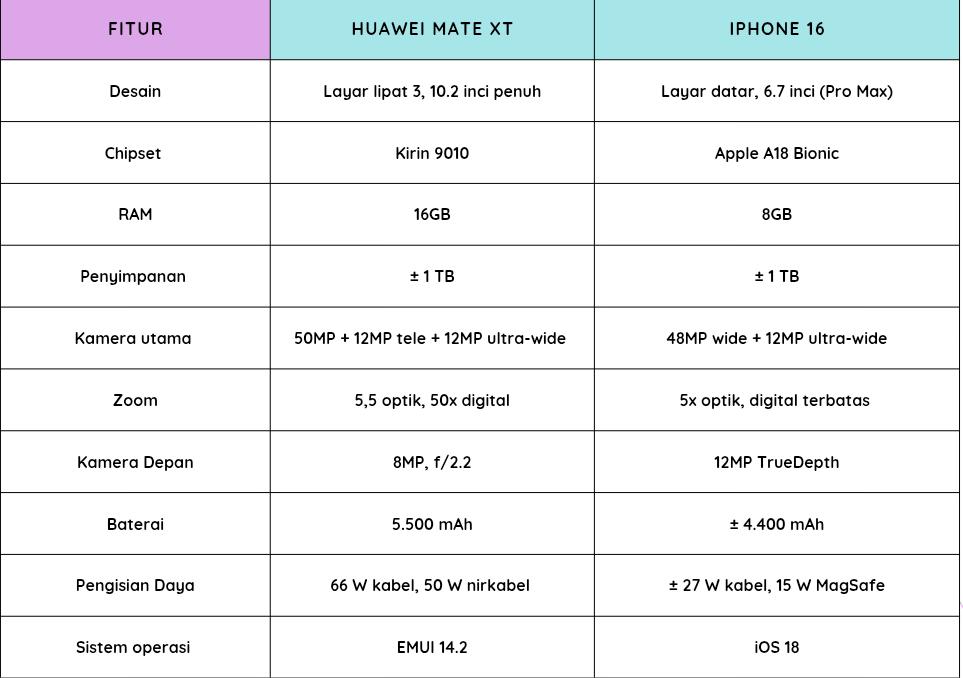 | FITUR | HUAWEI MATE XT | IPHONE 16 |
|---|---|---|
| Desain | Layar lipat 3, 10.2 inci penuh | Layar datar, 6.7 inci (Pro Max) |
| Chipset | Kirin 9010 | Apple A18 Bionic |
| RAM | 16GB | 8GB |
| Penyimpanan | ± 1 TB | ± 1 TB |
| Kamera utama | 50MP + 12MP tele + 12MP ultra-wide | 48MP wide + 12MP ultra-wide |
| Zoom | 5,5 optik, 50x digital | 5x optik, digital terbatas |
| Kamera Depan | 8MP, f/2.2 | 12MP TrueDepth |
| Baterai | 5.500 mAh | ± 4.400 mAh |
| Pengisian Daya | 66 W kabel, 50 W nirkabel | ± 27 W kabel, 15 W MagSafe |
| Sistem operasi | EMUI 14.2 | iOS 18 |